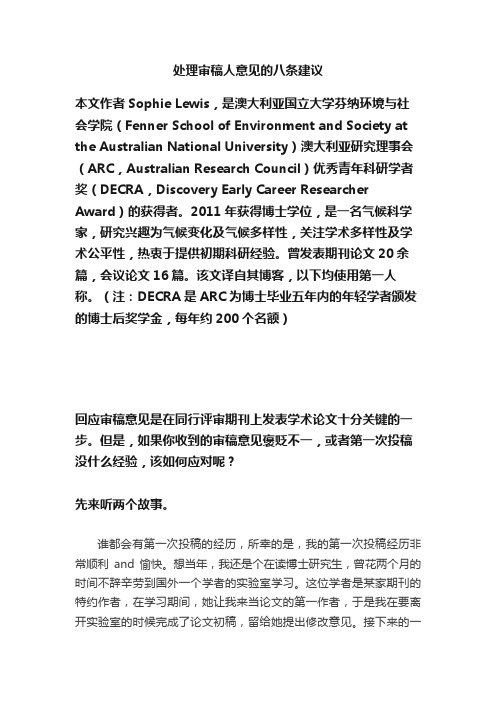 处理审稿人意见的八条建议

本文作者 Sophie Lewis，是澳大利亚国立大学芬纳环境与社会学院（Fenner School of Environment and Society at the Australian National University）澳大利亚研究理事会（ARC，Australian Research Council）优秀青年科研学者奖（DECRA，Discovery Early Career Researcher Award）的获得者。2011 年获得博士学位，是一名气候科学家，研究兴趣为气候变化及气候多样性，关注学术多样性及学术公平性，热衷于提供初期科研经验。曾发表期刊论文 20 余篇，会议论文 16 篇。该文译自其博客，以下均使用第一人称。（注：DECRA 是 ARC 为博士毕业五年内的年轻学者颁发的博士后奖学金，每年约 200 个名额）

回应审稿意见是在同行评审期刊上发表学术论文十分关键的一步。但是，如果你收到的审稿意见褒贬不一，或者第一次投稿没什么经验，该如何应对呢？

先来听两个故事。

谁都会有第一次投稿的经历，所幸的是，我的第一次投稿经历非常顺利 and 愉快。想当年，我还是个在读博士研究生，曾花两个月的时间不辞辛劳到国外一个学者的实验室学习。这位学者是某家期刊的特约作者，在学习期间，她让我来当论文的第一作者，于是我在要离开实验室的时候完成了论文初稿，留给她提出修改意见。接下来的一